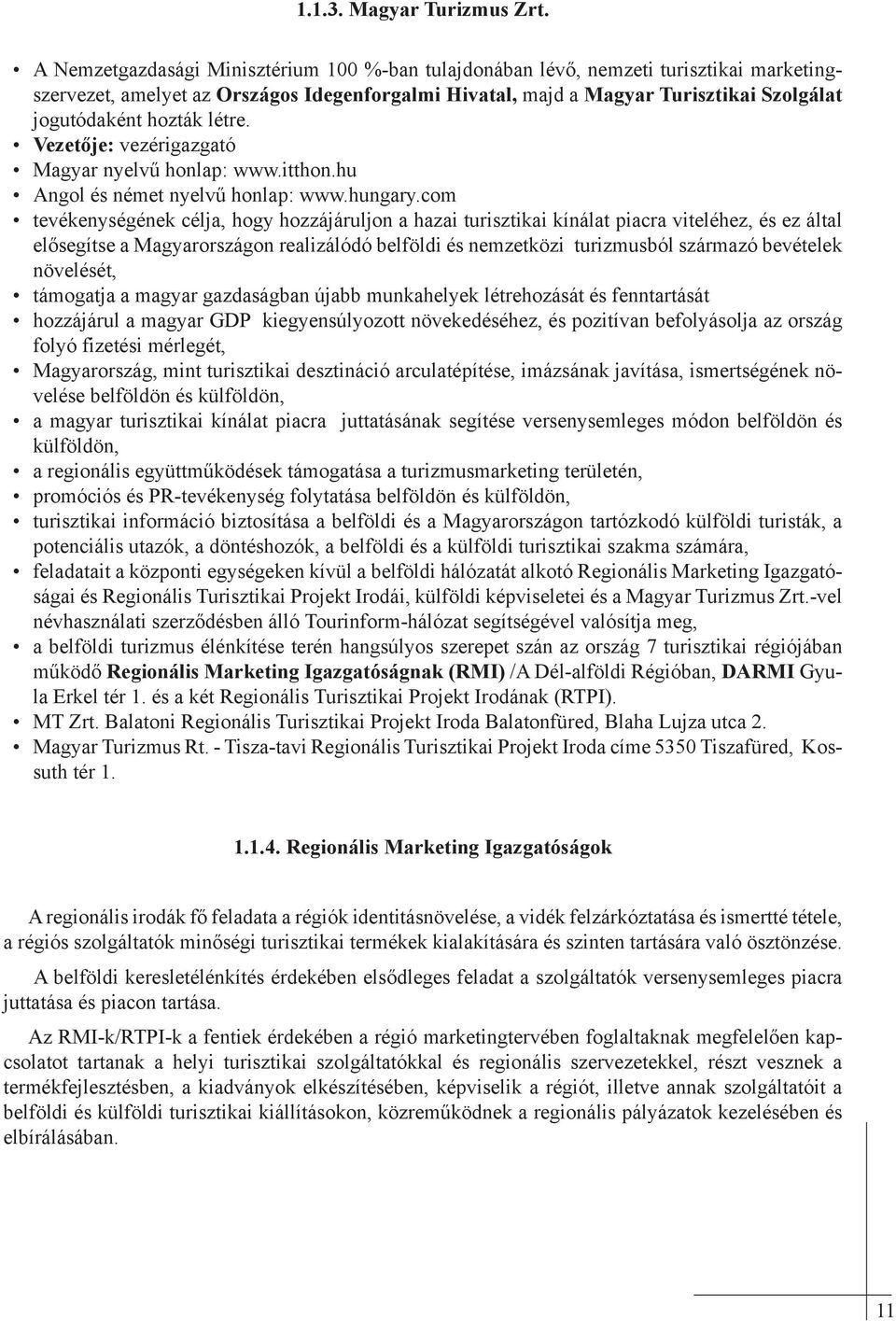 1.1.3. Magyar Turizmus Zrt.

• A Nemzetgazdasági Minisztérium 100 %-ban tulajdonában lévő, nemzeti turisztikai marketingszervezet, amelyet az Országos Idegenforgalmi Hivatal, majd a Magyar Turisztikai Szolgálat jogutódaként hozták létre.
• Vezetője: vezérigazgató
• Magyar nyelvű honlap: www.itthon.hu
• Angol és német nyelvű honlap: www.hungary.com
• tevékenységének célja, hogy hozzájáruljon a hazai turisztikai kínálat piacra viteléhez, és ez által elősegítse a Magyarországon realizálódó belföldi és nemzetközi turizmusból származó bevételek növelését,
• támogatja a magyar gazdaságban újabb munkahelyek létrehozását és fenntartását
• hozzájárul a magyar GDP kiegyensúlyozott növekedéséhez, és pozitívan befolyásolja az ország folyó fizetési mérlegét,
• Magyarország, mint turisztikai desztináció arculatépítése, imázsának javítása, ismertségének növelése belföldön és külföldön,
• a magyar turisztikai kínálat piacra juttatásának segítése versenysemleges módon belföldön és külföldön,
• a regionális együttműködések támogatása a turizmusmarketing területén,
• promóciós és PR-tevékenység folytatása belföldön és külföldön,
• turisztikai információ biztosítása a belföldi és a Magyarországon tartózkodó külföldi turisták, a potenciális utazók, a döntéshozók, a belföldi és a külföldi turisztikai szakma számára,
• feladatait a központi egységeken kívül a belföldi hálózatát alkotó Regionális Marketing Igazgatóságai és Regionális Turisztikai Projekt Irodái, külföldi képviseletei és a Magyar Turizmus Zrt.-vel névhasználati szerződésben álló Tourinform-hálózat segítségével valósítja meg,
• a belföldi turizmus élénkítése terén hangsúlyos szerepet szán az ország 7 turisztikai régiójában működő Regionális Marketing Igazgatóságnak (RMI) /A Dél-alföldi Régióban, DARMI Gyula Erkel tér 1. és a két Regionális Turisztikai Projekt Irodának (RTPI).
• MT Zrt. Balatoni Regionális Turisztikai Projekt Iroda Balatonfüred, Blaha Lujza utca 2.
• Magyar Turizmus Rt. - Tisza-tavi Regionális Turisztikai Projekt Iroda címe 5350 Tiszafüred, Kossuth tér 1.

1.1.4. Regionális Marketing Igazgatóságok

A regionális irodák fő feladata a régiók identitásnövelése, a vidék felzárkóztatása és ismertté tétele, a régiós szolgáltatók minőségi turisztikai termékek kialakítására és szinten tartására való ösztönzése.

A belföldi keresletélénkítés érdekében elsődleges feladat a szolgáltatók versenysemleges piacra juttatása és piacon tartása.

Az RMI-k/RTPI-k a fentiek érdekében a régió marketingtervében foglaltaknak megfelelően kapcsolatot tartanak a helyi turisztikai szolgáltatókkal és regionális szervezetekkel, részt vesznek a termékfejlesztésben, a kiadványok elkészítésében, képviselik a régiót, illetve annak szolgáltatóit a belföldi és külföldi turisztikai kiállításokon, közreműködnek a regionális pályázatok kezelésében és elbírálásában.

11